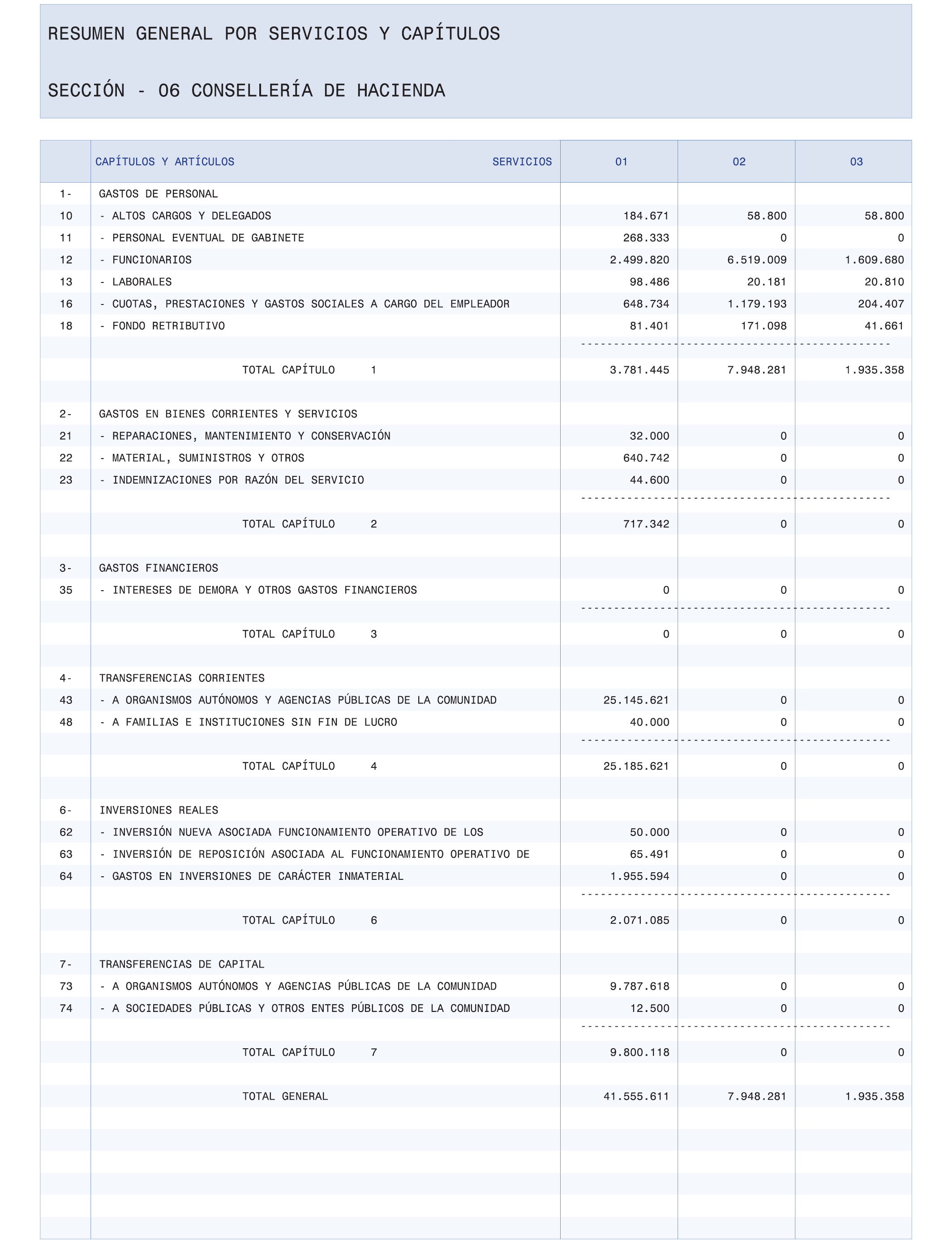 RESUMEN GENERAL POR SERVICIOS Y CAPÍTULOS

SECCIÓN - 06 CONSELLERÍA DE HACIENDA

| | CAPÍTULOS Y ARTÍCULOS SERVICIOS | 01 | 02 | 03 |
|---|---|---|---|---|
| 1- | GASTOS DE PERSONAL | | | |
| 10 | - ALTOS CARGOS Y DELEGADOS | 184.671 | 58.800 | 58.800 |
| 11 | - PERSONAL EVENTUAL DE GABINETE | 268.333 | 0 | 0 |
| 12 | - FUNCIONARIOS | 2.499.820 | 6.519.009 | 1.609.680 |
| 13 | - LABORALES | 98.486 | 20.181 | 20.810 |
| 16 | - CUOTAS, PRESTACIONES Y GASTOS SOCIALES A CARGO DEL EMPLEADOR | 648.734 | 1.179.193 | 204.407 |
| 18 | - FONDO RETRIBUTIVO | 81.401 | 171.098 | 41.661 |
| | TOTAL CAPÍTULO 1 | 3.781.445 | 7.948.281 | 1.935.358 |
| 2- | GASTOS EN BIENES CORRIENTES Y SERVICIOS | | | |
| 21 | - REPARACIONES, MANTENIMIENTO Y CONSERVACIÓN | 32.000 | 0 | 0 |
| 22 | - MATERIAL, SUMINISTROS Y OTROS | 640.742 | 0 | 0 |
| 23 | - INDEMNIZACIONES POR RAZÓN DEL SERVICIO | 44.600 | 0 | 0 |
| | TOTAL CAPÍTULO 2 | 717.342 | 0 | 0 |
| 3- | GASTOS FINANCIEROS | | | |
| 35 | - INTERESES DE DEMORA Y OTROS GASTOS FINANCIEROS | 0 | 0 | 0 |
| | TOTAL CAPÍTULO 3 | 0 | 0 | 0 |
| 4- | TRANSFERENCIAS CORRIENTES | | | |
| 43 | - A ORGANISMOS AUTÓNOMOS Y AGENCIAS PÚBLICAS DE LA COMUNIDAD | 25.145.621 | 0 | 0 |
| 48 | - A FAMILIAS E INSTITUCIONES SIN FIN DE LUCRO | 40.000 | 0 | 0 |
| | TOTAL CAPÍTULO 4 | 25.185.621 | 0 | 0 |
| 6- | INVERSIONES REALES | | | |
| 62 | - INVERSIÓN NUEVA ASOCIADA FUNCIONAMIENTO OPERATIVO DE LOS | 50.000 | 0 | 0 |
| 63 | - INVERSIÓN DE REPOSICIÓN ASOCIADA AL FUNCIONAMIENTO OPERATIVO DE | 65.491 | 0 | 0 |
| 64 | - GASTOS EN INVERSIONES DE CARÁCTER INMATERIAL | 1.955.594 | 0 | 0 |
| | TOTAL CAPÍTULO 6 | 2.071.085 | 0 | 0 |
| 7- | TRANSFERENCIAS DE CAPITAL | | | |
| 73 | - A ORGANISMOS AUTÓNOMOS Y AGENCIAS PÚBLICAS DE LA COMUNIDAD | 9.787.618 | 0 | 0 |
| 74 | - A SOCIEDADES PÚBLICAS Y OTROS ENTES PÚBLICOS DE LA COMUNIDAD | 12.500 | 0 | 0 |
| | TOTAL CAPÍTULO 7 | 9.800.118 | 0 | 0 |
| | TOTAL GENERAL | 41.555.611 | 7.948.281 | 1.935.358 |